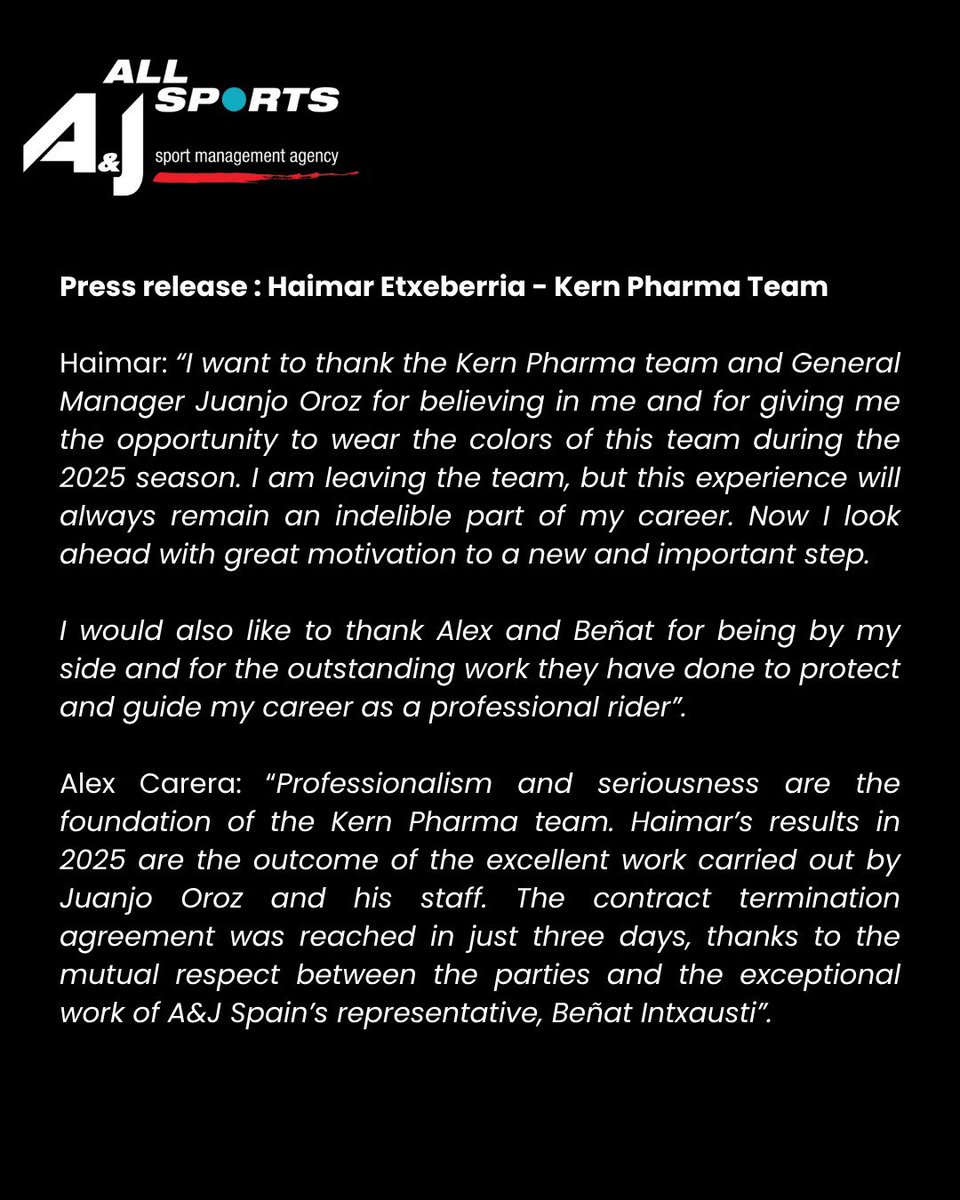 A&J ALL SPORTS
sport management agency

Press release : Haimar Etxeberria - Kern Pharma Team

Haimar: “I want to thank the Kern Pharma team and General Manager Juanjo Oroz for believing in me and for giving me the opportunity to wear the colors of this team during the 2025 season. I am leaving the team, but this experience will always remain an indelible part of my career. Now I look ahead with great motivation to a new and important step.

I would also like to thank Alex and Beñat for being by my side and for the outstanding work they have done to protect and guide my career as a professional rider”.

Alex Carera: “Professionalism and seriousness are the foundation of the Kern Pharma team. Haimar’s results in 2025 are the outcome of the excellent work carried out by Juanjo Oroz and his staff. The contract termination agreement was reached in just three days, thanks to the mutual respect between the parties and the exceptional work of A&J Spain’s representative, Beñat Intxausti”.